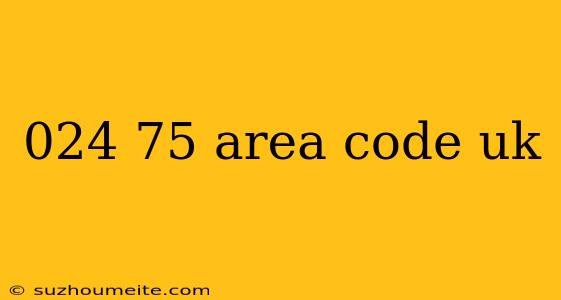 024 75 area code uk

© suzhoumeite.com